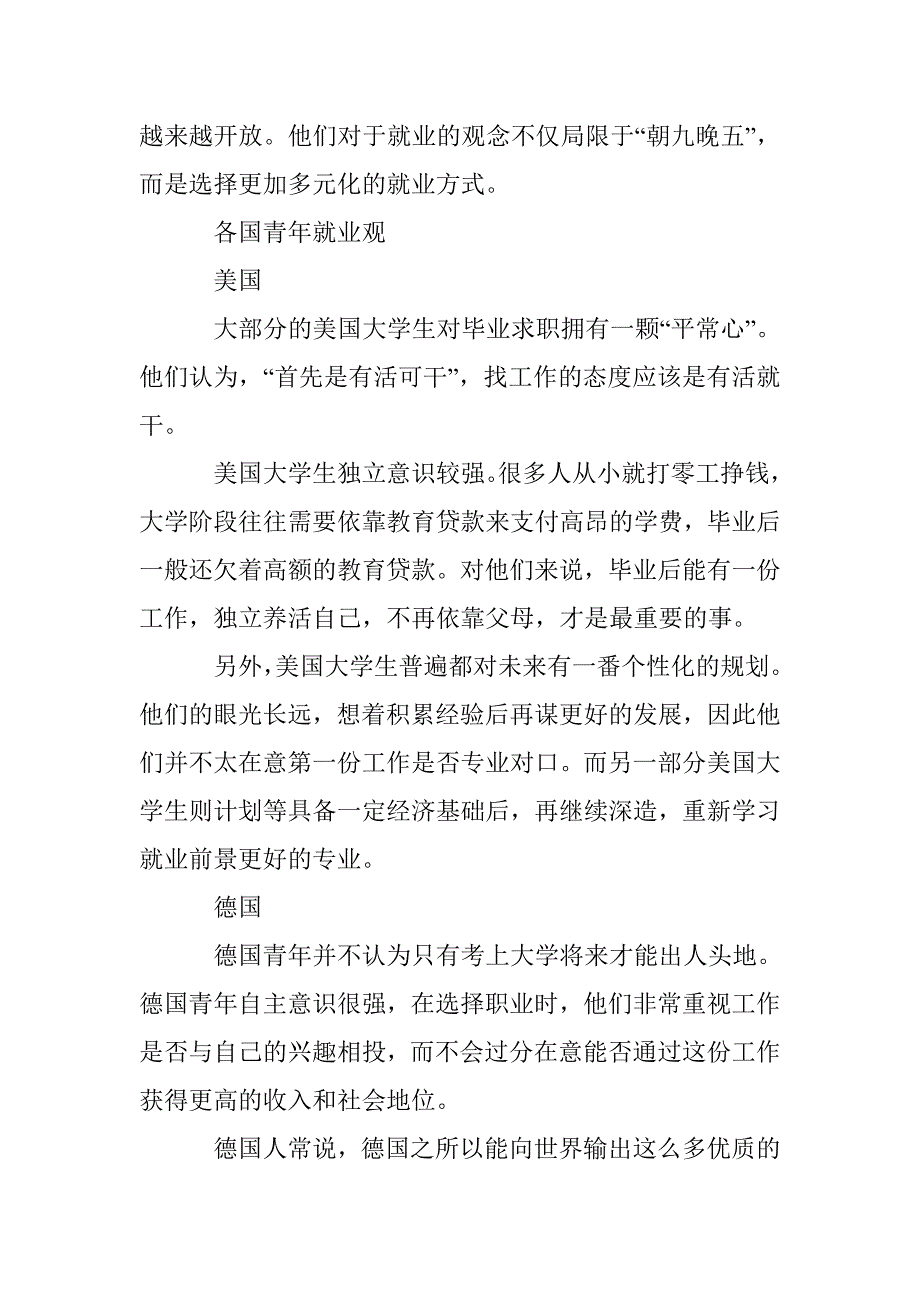 越来越开放。他们对于就业的观念不仅局限于“朝九晚五”，而是选择更加多元化的就业方式。

各国青年就业观

美国

大部分的美国大学生对毕业求职拥有一颗“平常心”。他们认为，“首先是有活可干”，找工作的态度应该是有活就干。

美国大学生独立意识较强。很多人从小就打零工挣钱，大学阶段往往需要依靠教育贷款来支付高昂的学费，毕业后一般还欠着高额的教育贷款。对他们来说，毕业后能有一份工作，独立养活自己，不再依靠父母，才是最重要的事。

另外，美国大学生普遍都对未来有一番个性化的规划。他们的眼光长远，想着积累经验后再谋更好的发展，因此他们并不太在意第一份工作是否专业对口。而另一部分美国大学生则计划等具备一定经济基础后，再继续深造，重新学习就业前景更好的专业。

德国

德国青年并不认为只有考上大学将来才能出人头地。德国青年自主意识很强，在选择职业时，他们非常重视工作是否与自己的兴趣相投，而不会过分在意能否通过这份工作获得更高的收入和社会地位。

德国人常说，德国之所以能向世界输出这么多优质的